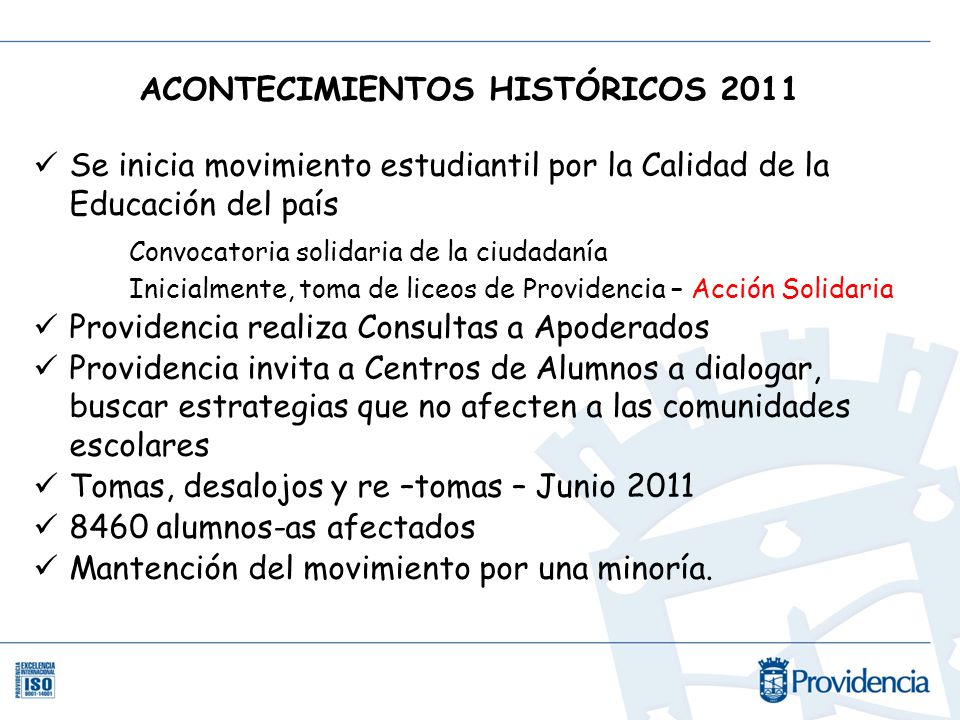 ACONTECIMIENTOS HISTÓRICOS 2011

✓ Se inicia movimiento estudiantil por la Calidad de la Educación del país

Convocatoria solidaria de la ciudadanía

Inicialmente, toma de liceos de Providencia – Acción Solidaria

✓ Providencia realiza Consultas a Apoderados

✓ Providencia invita a Centros de Alumnos a dialogar, buscar estrategias que no afecten a las comunidades escolares

✓ Tomas, desalojos y re –tomas – Junio 2011

✓ 8460 alumnos-as afectados

✓ Mantención del movimiento por una minoría.

PROVIDENCIA EXCELENCIA INTERNACIONAL ISO 9001-14001

Providencia